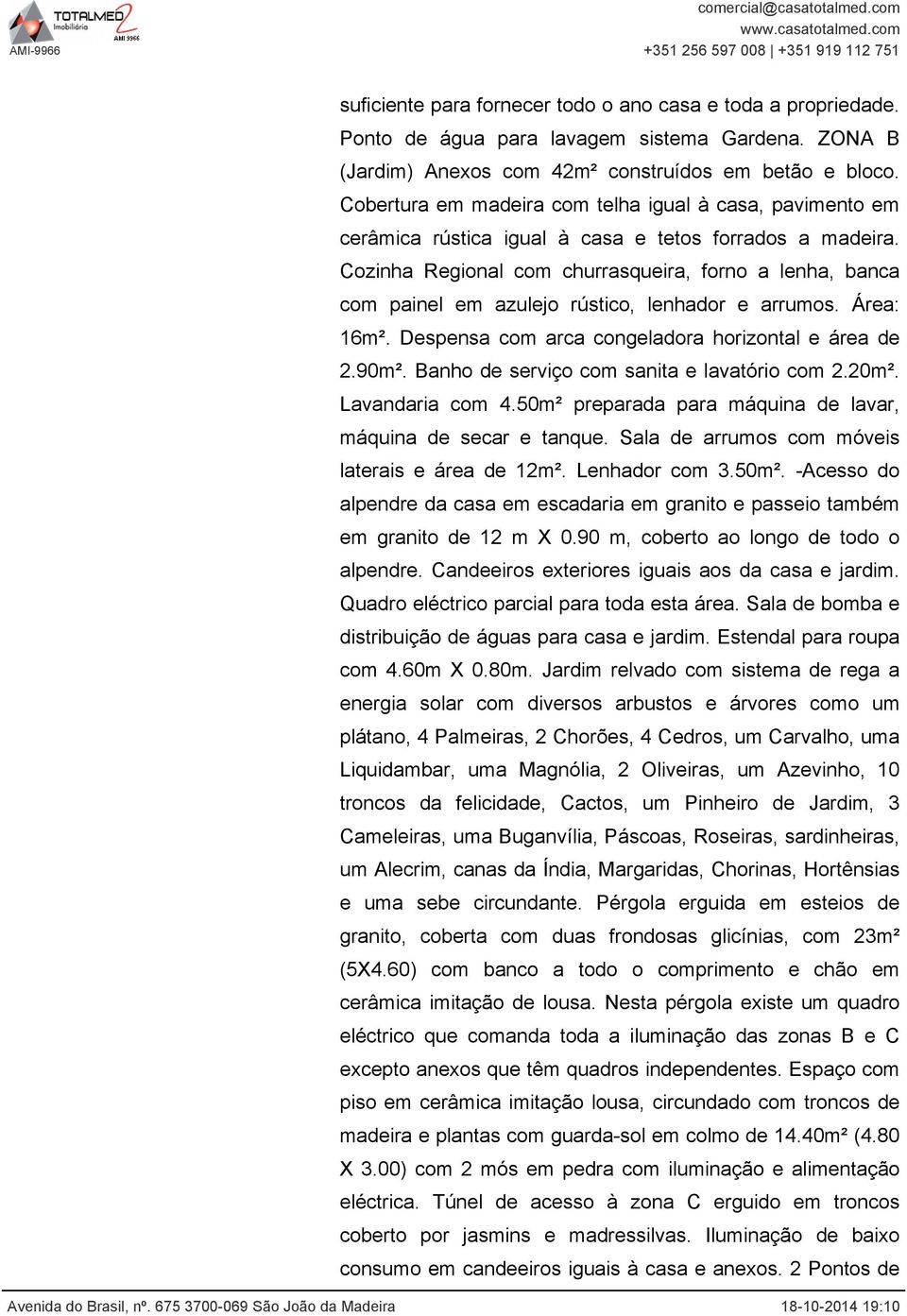 TOTALMED 2 Imobiliária AMI 9966
AMI-9966

comercial@casatotalmed.com
www.casatotalmed.com
+351 256 597 008 | +351 919 112 751

suficiente para fornecer todo o ano casa e toda a propriedade. Ponto de água para lavagem sistema Gardena. ZONA B (Jardim) Anexos com 42m² construídos em betão e bloco. Cobertura em madeira com telha igual à casa, pavimento em cerâmica rústica igual à casa e tetos forrados a madeira. Cozinha Regional com churrasqueira, forno a lenha, banca com painel em azulejo rústico, lenhador e arrumos. Área: 16m². Despensa com arca congeladora horizontal e área de 2.90m². Banho de serviço com sanita e lavatório com 2.20m². Lavandaria com 4.50m² preparada para máquina de lavar, máquina de secar e tanque. Sala de arrumos com móveis laterais e área de 12m². Lenhador com 3.50m². -Acesso do alpendre da casa em escadaria em granito e passeio também em granito de 12 m X 0.90 m, coberto ao longo de todo o alpendre. Candeeiros exteriores iguais aos da casa e jardim. Quadro eléctrico parcial para toda esta área. Sala de bomba e distribuição de águas para casa e jardim. Estendal para roupa com 4.60m X 0.80m. Jardim relvado com sistema de rega a energia solar com diversos arbustos e árvores como um plátano, 4 Palmeiras, 2 Chorões, 4 Cedros, um Carvalho, uma Liquidambar, uma Magnólia, 2 Oliveiras, um Azevinho, 10 troncos da felicidade, Cactos, um Pinheiro de Jardim, 3 Cameleiras, uma Buganvília, Páscoas, Roseiras, sardinheiras, um Alecrim, canas da Índia, Margaridas, Chorinas, Hortênsias e uma sebe circundante. Pérgola erguida em esteios de granito, coberta com duas frondosas glicínias, com 23m² (5X4.60) com banco a todo o comprimento e chão em cerâmica imitação de lousa. Nesta pérgola existe um quadro eléctrico que comanda toda a iluminação das zonas B e C excepto anexos que têm quadros independentes. Espaço com piso em cerâmica imitação lousa, circundado com troncos de madeira e plantas com guarda-sol em colmo de 14.40m² (4.80 X 3.00) com 2 mós em pedra com iluminação e alimentação eléctrica. Túnel de acesso à zona C erguido em troncos coberto por jasmins e madressilvas. Iluminação de baixo consumo em candeeiros iguais à casa e anexos. 2 Pontos de

Avenida do Brasil, nº. 675 3700-069 São João da Madeira
18-10-2014 19:10